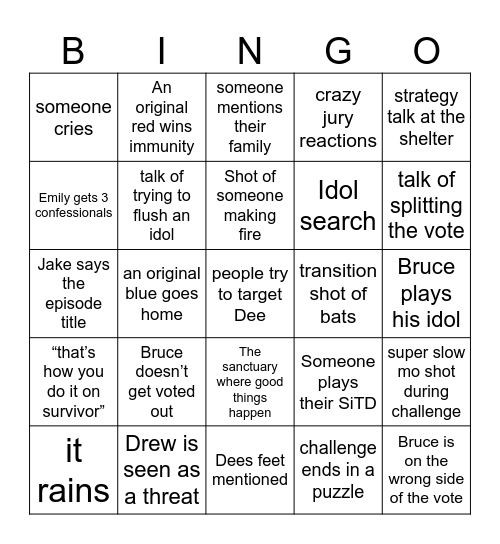 | B | I | N | G | O |
|---|---|---|---|---|
| someone cries | An original red wins immunity | someone mentions their family | crazy jury reactions | strategy talk at the shelter |
| Emily gets 3 confessionals | talk of trying to flush an idol | Shot of someone making fire | Idol search | talk of splitting the vote |
| Jake says the episode title | an original blue goes home | people try to target Dee | transition shot of bats | Bruce plays his idol |
| “that’s how you do it on survivor” | Bruce doesn’t get voted out | The sanctuary where good things happen | Someone plays their SiTD | super slow mo shot during challenge |
| it rains | Drew is seen as a threat | Dees feet mentioned | challenge ends in a puzzle | Bruce is on the wrong side of the vote |